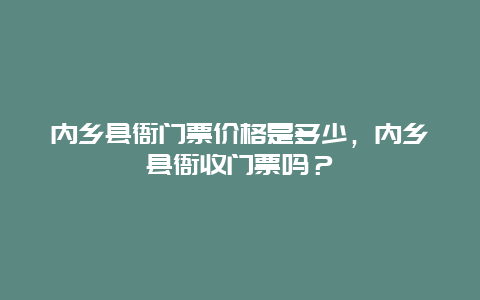 内乡县衙门票价格是多少，内乡县衙收门票吗？